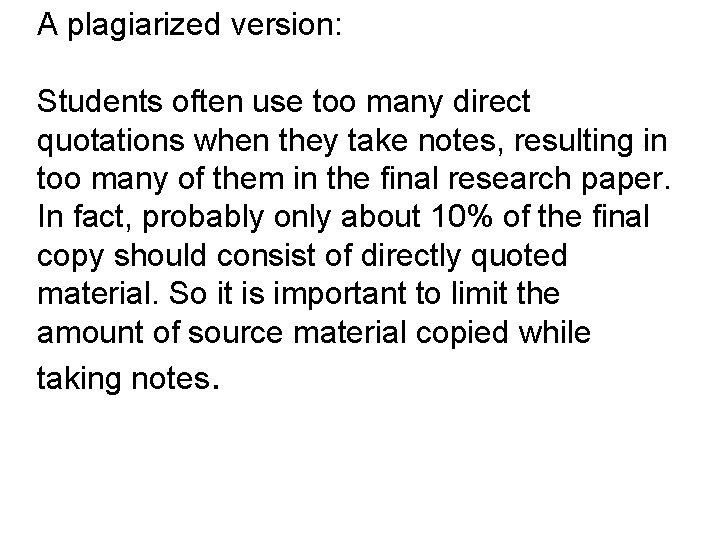 A plagiarized version:

Students often use too many direct quotations when they take notes, resulting in too many of them in the final research paper. In fact, probably only about 10% of the final copy should consist of directly quoted material. So it is important to limit the amount of source material copied while taking notes.